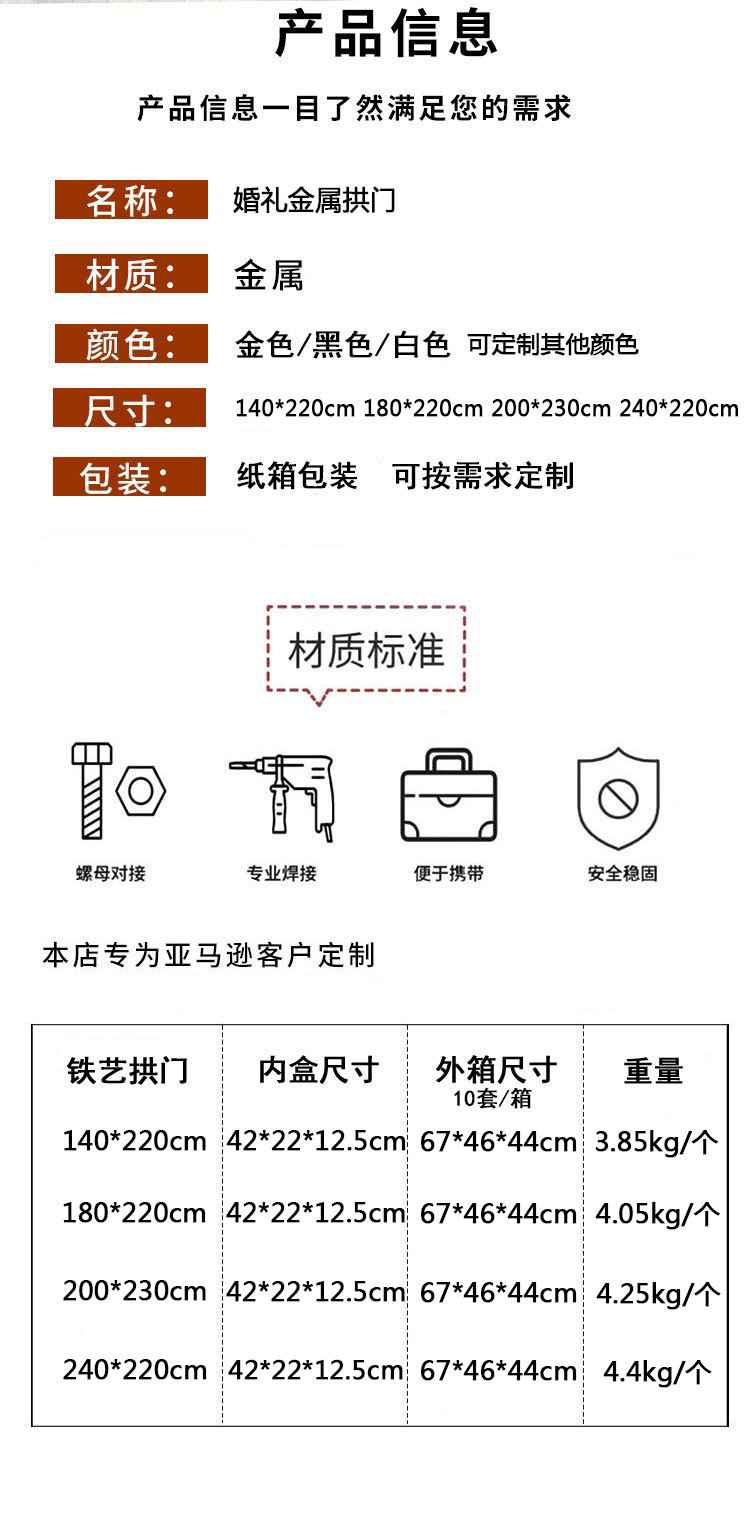 产品信息

产品信息一目了然满足您的需求

名称：
婚礼金属拱门

材质：
金属

颜色：
金色/黑色/白色 可定制其他颜色

尺寸：
140*220cm 180*220cm 200*230cm 240*220cm

包装：
纸箱包装 可按需求定制

材质标准

螺母对接

专业焊接

便于携带

安全稳固

本店专为亚马逊客户定制

| 铁艺拱门 | 内盒尺寸 | 外箱尺寸 10套/箱 | 重量 |
|---|---|---|---|
| 140*220cm | 42*22*12.5cm | 67*46*44cm | 3.85kg/个 |
| 180*220cm | 42*22*12.5cm | 67*46*44cm | 4.05kg/个 |
| 200*230cm | 42*22*12.5cm | 67*46*44cm | 4.25kg/个 |
| 240*220cm | 42*22*12.5cm | 67*46*44cm | 4.4kg/个 |